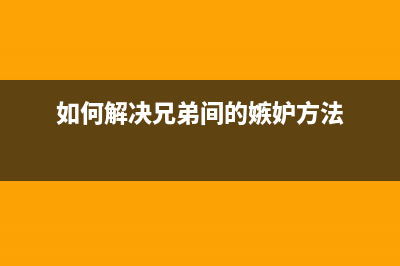 如何解决兄弟间的嫉妒方法